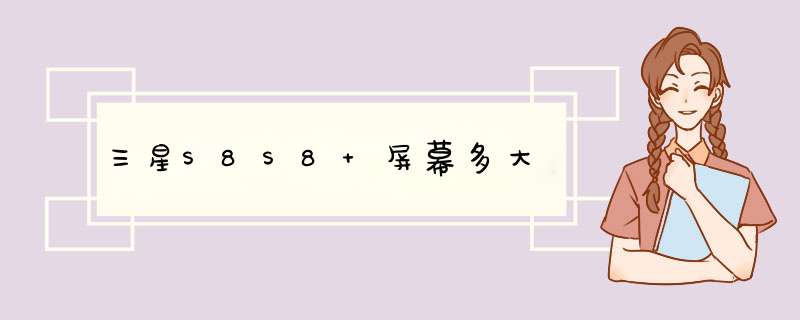 三星S8S8+屏幕多大